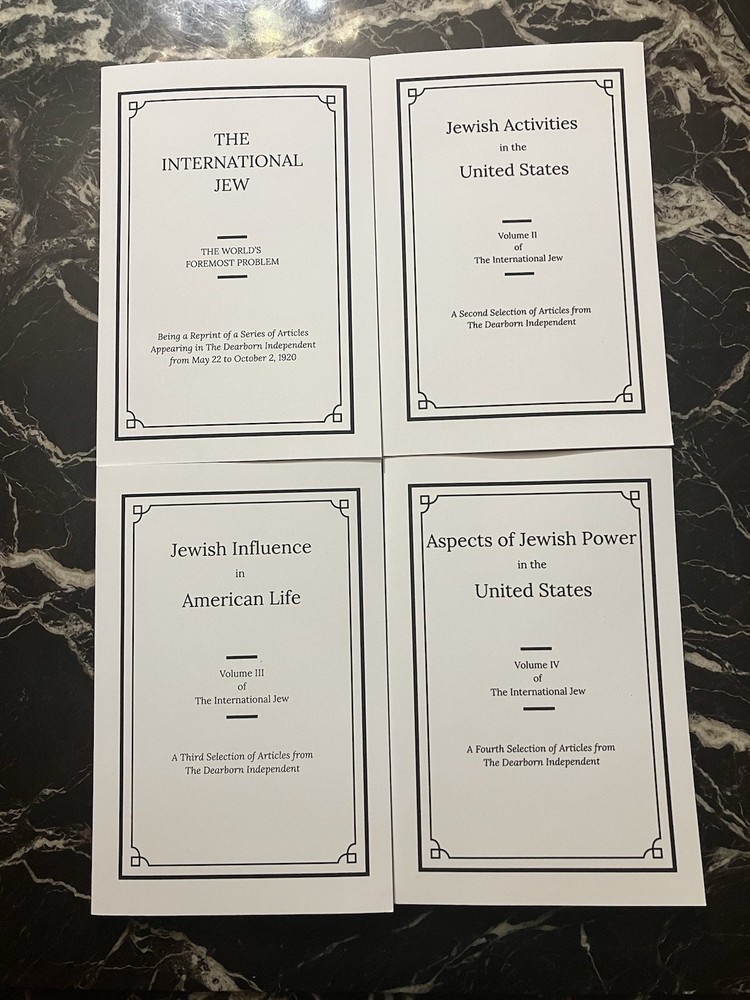 THE INTERNATIONAL JEW

THE WORLD'S FOREMOST PROBLEM

Being a Reprint of a Series of Articles Appearing in The Dearborn Independent from May 22 to October 2, 1920

Jewish Activities in the United States

Volume II of The International Jew

A Second Selection of Articles from The Dearborn Independent

Jewish Influence in American Life

Volume III of The International Jew

A Third Selection of Articles from The Dearborn Independent

Aspects of Jewish Power in the United States

Volume IV of The International Jew

A Fourth Selection of Articles from The Dearborn Independent